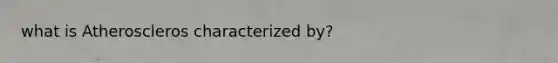 what is Atheroscleros characterized by?